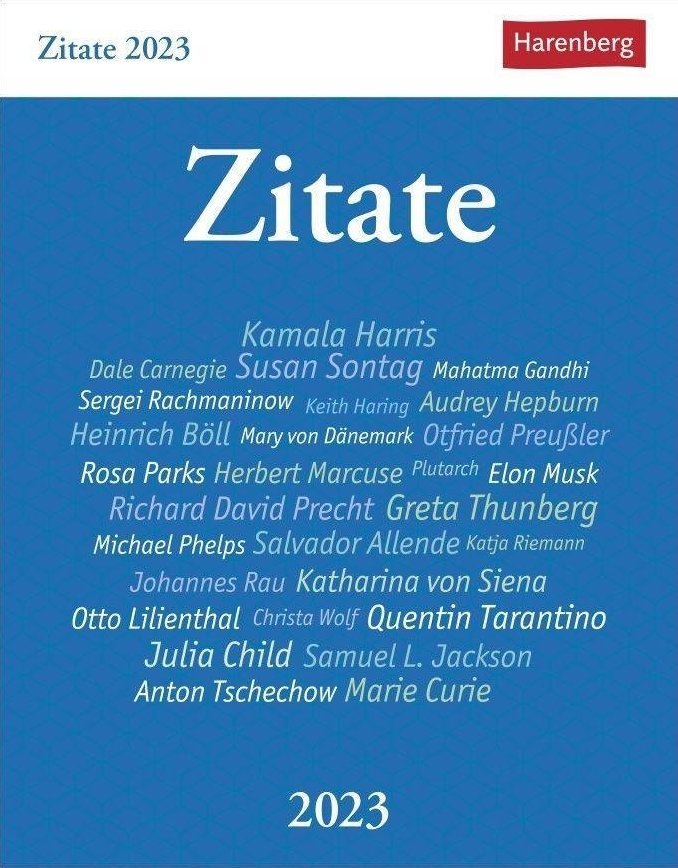 Zitate 2023

Harenberg

Zitate

Kamala Harris
Dale Carnegie Susan Sontag Mahatma Gandhi
Sergei Rachmaninow Keith Haring Audrey Hepburn
Heinrich Böll Mary von Dänemark Otfried Preußler
Rosa Parks Herbert Marcuse Plutarch Elon Musk
Richard David Precht Greta Thunberg
Michael Phelps Salvador Allende Katja Riemann
Johannes Rau Katharina von Siena
Otto Lilienthal Christa Wolf Quentin Tarantino
Julia Child Samuel L. Jackson
Anton Tschechow Marie Curie

2023